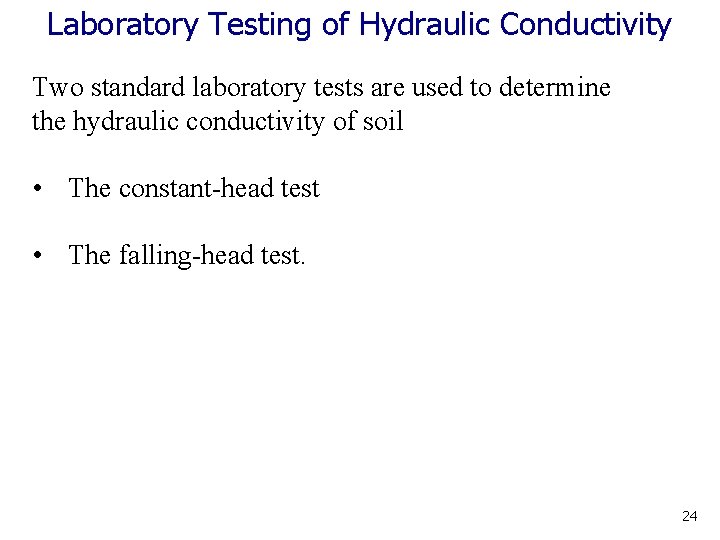 Laboratory Testing of Hydraulic Conductivity

Two standard laboratory tests are used to determine the hydraulic conductivity of soil

• The constant-head test

• The falling-head test.

24